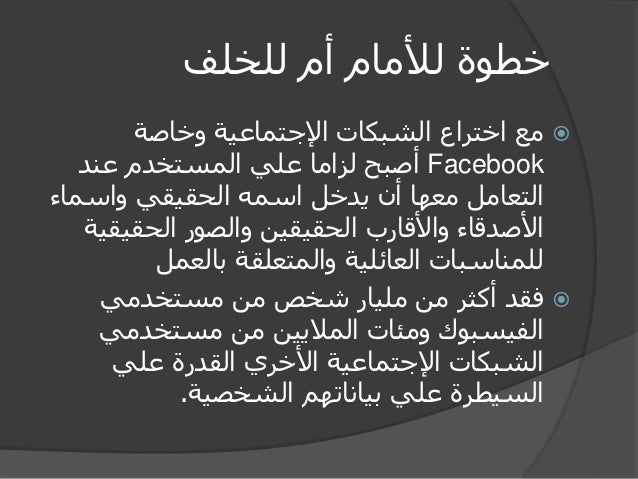 خطوة للأمام أم للخلف

مع اختراع الشبكات الإجتماعية وخاصة Facebook أصبح لزاما علي المستخدم عند التعامل معها أن يدخل اسمه الحقيقي واسماء الأصدقاء والأقارب الحقيقين والصور الحقيقية للمناسبات العائلية والمتعلقة بالعمل

فقد أكثر من مليار شخص من مستخدمي الفيسبوك ومئات الملايين من مستخدمي الشبكات الإجتماعية الأخري القدرة علي السيطرة علي بياناتهم الشخصية.